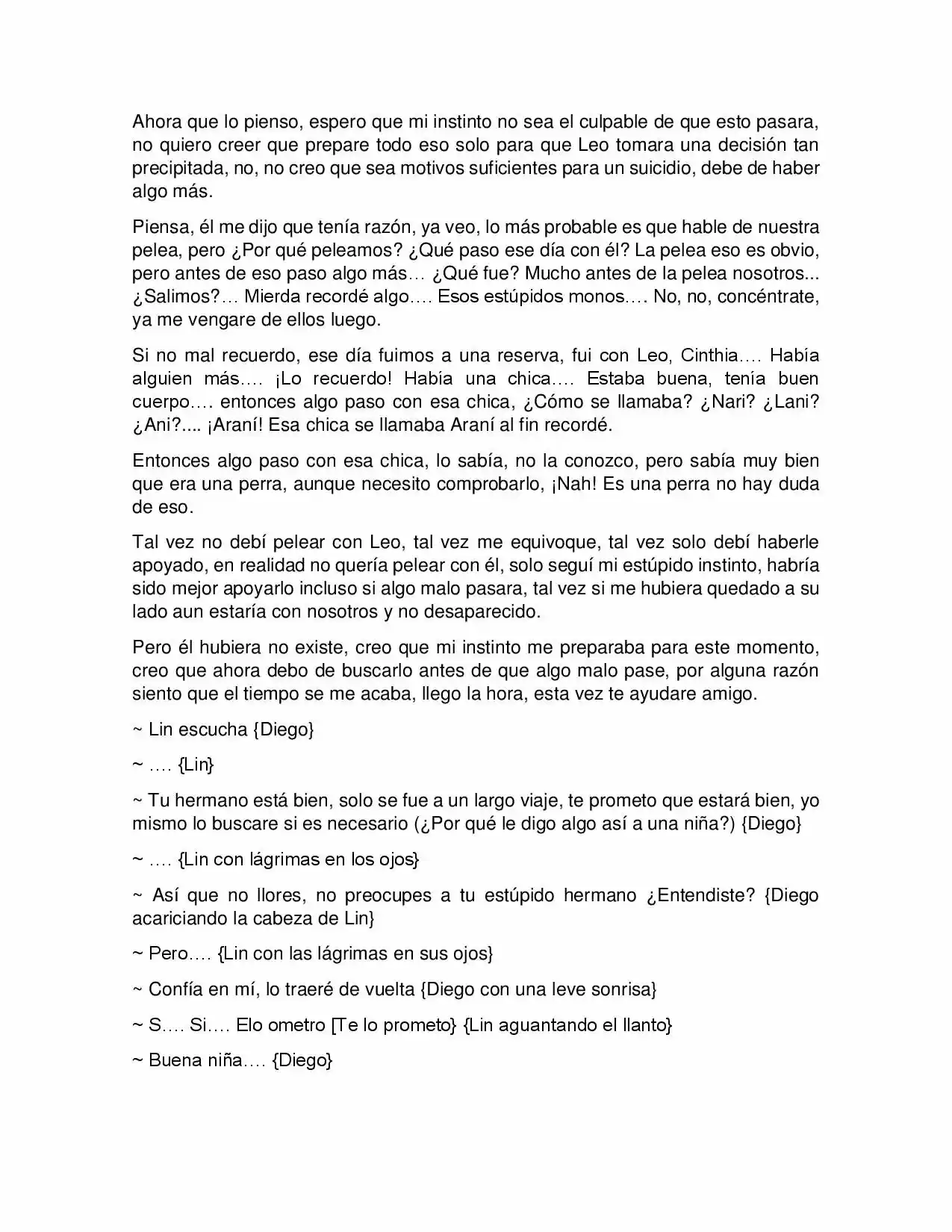 Ahora que lo pienso, espero que mi instinto no sea el culpable de que esto pasara, no quiero creer que prepare todo eso solo para que Leo tomara una decisión tan precipitada, no, no creo que sea motivos suficientes para un suicidio, debe de haber algo más.

Piensa, él me dijo que tenía razón, ya veo, lo más probable es que hable de nuestra pelea, pero ¿Por qué peleamos? ¿Qué paso ese día con él? La pelea eso es obvio, pero antes de eso paso algo más… ¿Qué fue? Mucho antes de la pelea nosotros... ¿Salimos?… Mierda recordé algo…. Esos estúpidos monos…. No, no, concéntrate, ya me vengare de ellos luego.

Si no mal recuerdo, ese día fuimos a una reserva, fui con Leo, Cinthia…. Había alguien más…. ¡Lo recuerdo! Había una chica…. Estaba buena, tenía buen cuerpo…. entonces algo paso con esa chica, ¿Cómo se llamaba? ¿Nari? ¿Lani? ¿Ani?.... ¡Araní! Esa chica se llamaba Araní al fin recordé.

Entonces algo paso con esa chica, lo sabía, no la conozco, pero sabía muy bien que era una perra, aunque necesito comprobarlo, ¡Nah! Es una perra no hay duda de eso.

Tal vez no debí pelear con Leo, tal vez me equivoque, tal vez solo debí haberle apoyado, en realidad no quería pelear con él, solo seguí mi estúpido instinto, habría sido mejor apoyarlo incluso si algo malo pasara, tal vez si me hubiera quedado a su lado aun estaría con nosotros y no desaparecido.

Pero él hubiera no existe, creo que mi instinto me preparaba para este momento, creo que ahora debo de buscarlo antes de que algo malo pase, por alguna razón siento que el tiempo se me acaba, llego la hora, esta vez te ayudare amigo.

~ Lin escucha {Diego}

~ …. {Lin}

~ Tu hermano está bien, solo se fue a un largo viaje, te prometo que estará bien, yo mismo lo buscare si es necesario (¿Por qué le digo algo así a una niña?) {Diego}

~ …. {Lin con lágrimas en los ojos}

~ Así que no llores, no preocupes a tu estúpido hermano ¿Entendiste? {Diego acariciando la cabeza de Lin}

~ Pero…. {Lin con las lágrimas en sus ojos}

~ Confía en mí, lo traeré de vuelta {Diego con una leve sonrisa}

~ S…. Si…. Elo ometro [Te lo prometo} {Lin aguantando el llanto}

~ Buena niña…. {Diego}